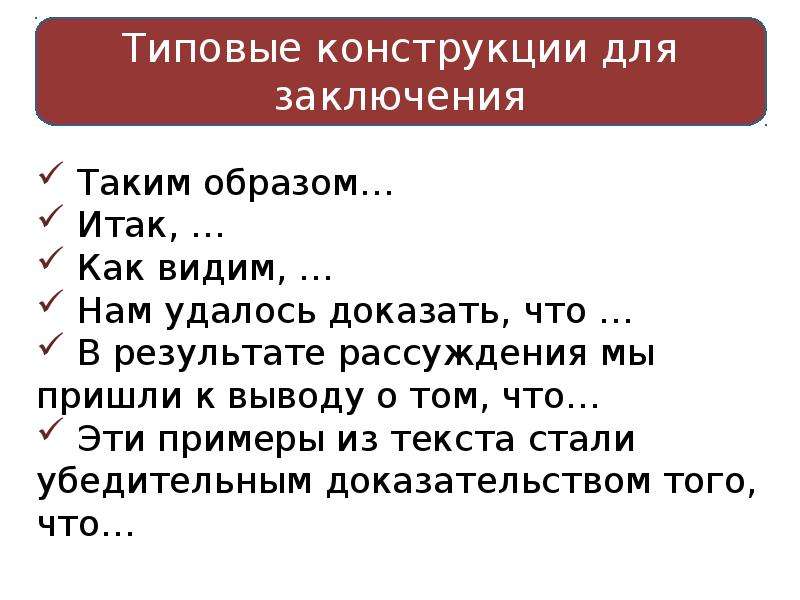 Типовые конструкции для заключения

✓ Таким образом…
✓ Итак, …
✓ Как видим, …
✓ Нам удалось доказать, что …
✓ В результате рассуждения мы пришли к выводу о том, что…
✓ Эти примеры из текста стали убедительным доказательством того, что…